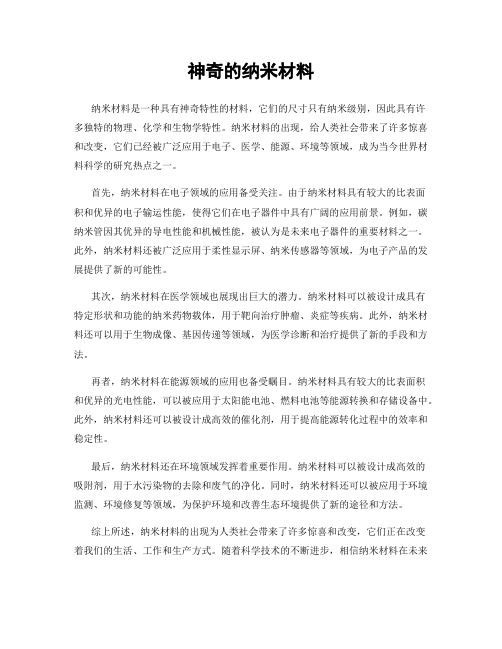 神奇的纳米材料

纳米材料是一种具有神奇特性的材料，它们的尺寸只有纳米级别，因此具有许多独特的物理、化学和生物学特性。纳米材料的出现，给人类社会带来了许多惊喜和改变，它们已经被广泛应用于电子、医学、能源、环境等领域，成为当今世界材料科学的研究热点之一。

首先，纳米材料在电子领域的应用备受关注。由于纳米材料具有较大的比表面积和优异的电子输运性能，使得它们在电子器件中具有广阔的应用前景。例如，碳纳米管因其优异的导电性能和机械性能，被认为是未来电子器件的重要材料之一。此外，纳米材料还被广泛应用于柔性显示屏、纳米传感器等领域，为电子产品的发展提供了新的可能性。

其次，纳米材料在医学领域也展现出巨大的潜力。纳米材料可以被设计成具有特定形状和功能的纳米药物载体，用于靶向治疗肿瘤、炎症等疾病。此外，纳米材料还可以用于生物成像、基因传递等领域，为医学诊断和治疗提供了新的手段和方法。

再者，纳米材料在能源领域的应用也备受瞩目。纳米材料具有较大的比表面积和优异的光电性能，可以被应用于太阳能电池、燃料电池等能源转换和存储设备中。此外，纳米材料还可以被设计成高效的催化剂，用于提高能源转化过程中的效率和稳定性。

最后，纳米材料还在环境领域发挥着重要作用。纳米材料可以被设计成高效的吸附剂，用于水污染物的去除和废气的净化。同时，纳米材料还可以被应用于环境监测、环境修复等领域，为保护环境和改善生态环境提供了新的途径和方法。

综上所述，纳米材料的出现为人类社会带来了许多惊喜和改变，它们正在改变着我们的生活、工作和生产方式。随着科学技术的不断进步，相信纳米材料在未来